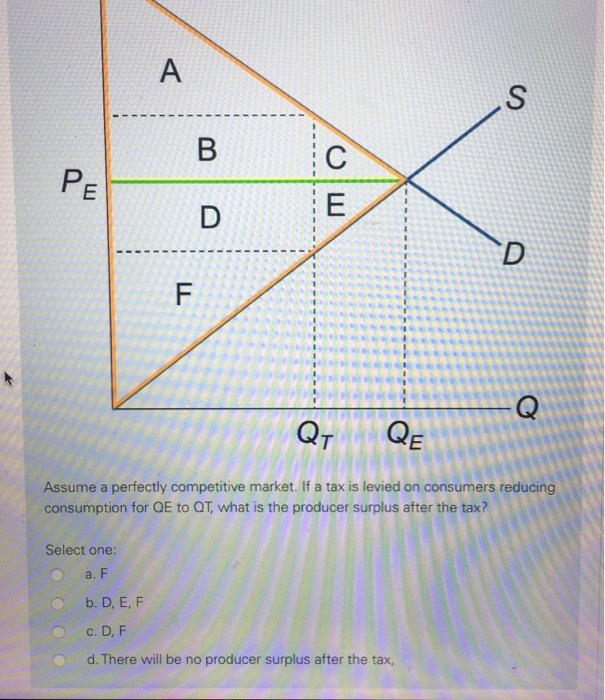 A

S

B

C

$P_E$

D

E

D

F

Q

$Q_T$

$Q_E$

Assume a perfectly competitive market. If a tax is levied on consumers reducing consumption for QE to QT, what is the producer surplus after the tax?

Select one:

a. F

b. D, E, F

c. D, F

d. There will be no producer surplus after the tax,